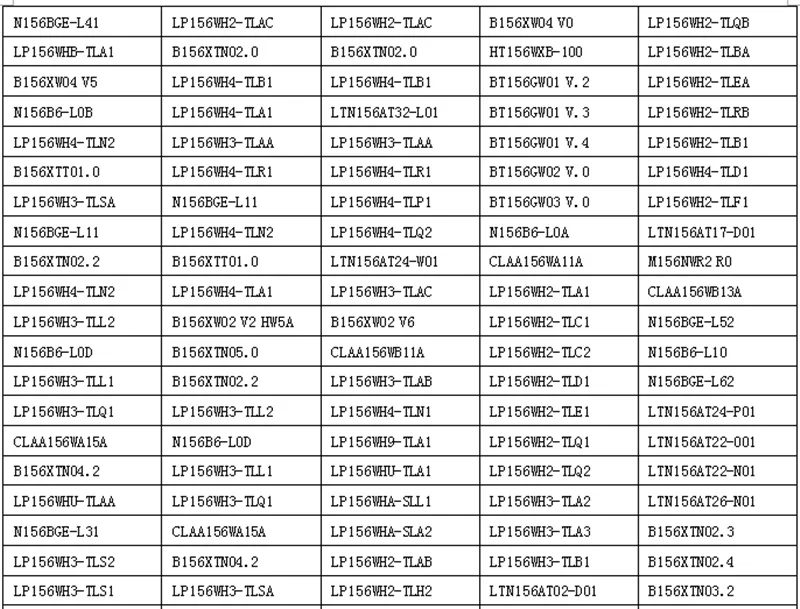 | N156BGE-L41 | LP156WH2-TLAC | LP156WH2-TLAC | B156XW04 V0 | LP156WH2-TLQB |
|---|---|---|---|---|
| LP156WHB-TLA1 | B156XTN02.0 | B156XTN02.0 | HT156WXB-100 | LP156WH2-TLBA |
| B156XW04 V5 | LP156WH4-TLB1 | LP156WH4-TLB1 | BT156GW01 V.2 | LP156WH2-TLEA |
| N156B6-L0B | LP156WH4-TLA1 | LTN156AT32-L01 | BT156GW01 V.3 | LP156WH2-TLRB |
| LP156WH4-TLN2 | LP156WH3-TLAA | LP156WH3-TLAA | BT156GW01 V.4 | LP156WH2-TLB1 |
| B156XTT01.0 | LP156WH4-TLR1 | LP156WH4-TLR1 | BT156GW02 V.0 | LP156WH4-TLD1 |
| LP156WH3-TLSA | N156BGE-L11 | LP156WH4-TLP1 | BT156GW03 V.0 | LP156WH2-TLF1 |
| N156BGE-L11 | LP156WH4-TLN2 | LP156WH4-TLQ2 | N156B6-L0A | LTN156AT17-D01 |
| B156XTN02.2 | B156XTT01.0 | LTN156AT24-W01 | CLAA156WA11A | M156NWR2 R0 |
| LP156WH4-TLN2 | LP156WH4-TLA1 | LP156WH3-TLAC | LP156WH2-TLA1 | CLAA156WB13A |
| LP156WH3-TLL2 | B156XW02 V2 HW5A | B156XW02 V6 | LP156WH2-TLC1 | N156BGE-L52 |
| N156B6-L0D | B156XTN05.0 | CLAA156WB11A | LP156WH2-TLC2 | N156B6-L10 |
| LP156WH3-TLL1 | B156XTN02.2 | LP156WH3-TLAB | LP156WH2-TLD1 | N156BGE-L62 |
| LP156WH3-TLQ1 | LP156WH3-TLL2 | LP156WH4-TLN1 | LP156WH2-TLE1 | LTN156AT24-P01 |
| CLAA156WA15A | N156B6-L0D | LP156WH9-TLA1 | LP156WH2-TLQ1 | LTN156AT22-001 |
| B156XTN04.2 | LP156WH3-TLL1 | LP156WHU-TLA1 | LP156WH2-TLQ2 | LTN156AT22-N01 |
| LP156WHU-TLAA | LP156WH3-TLQ1 | LP156WHA-SLL1 | LP156WH3-TLA2 | LTN156AT26-N01 |
| N156BGE-L31 | CLAA156WA15A | LP156WHA-SLA2 | LP156WH3-TLA3 | B156XTN02.3 |
| LP156WH3-TLS2 | B156XTN04.2 | LP156WH2-TLAB | LP156WH3-TLB1 | B156XTN02.4 |
| LP156WH3-TLS1 | LP156WH3-TLSA | LP156WH2-TLH2 | LTN156AT02-D01 | B156XTN03.2 |